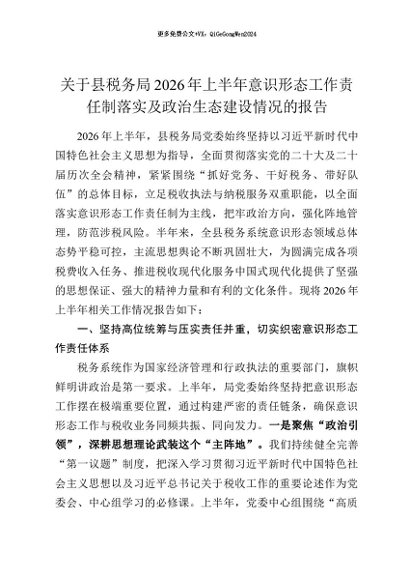 更多免费公文+VX：QiGeGongWen2024

关于县税务局2026年上半年意识形态工作责任制落实及政治生态建设情况的报告

2026年上半年，县税务局党委始终坚持以习近平新时代中国特色社会主义思想为指导，全面贯彻落实党的二十大及二十届历次全会精神，紧紧围绕“抓好党务、干好税务、带好队伍”的总体目标，立足税收执法与纳税服务双重职能，以全面落实意识形态工作责任制为主线，把牢政治方向，强化阵地管理，防范涉税风险。半年来，全县税务系统意识形态领域总体态势平稳可控，主流思想舆论不断巩固壮大，为圆满完成各项税费收入任务、推进税收现代化服务中国式现代化提供了坚强的思想保证、强大的精神力量和有利的文化条件。现将2026年上半年相关工作情况报告如下：

一、坚持高位统筹与压实责任并重，切实织密意识形态工作责任体系

税务系统作为国家经济管理和行政执法的重要部门，旗帜鲜明讲政治是第一要求。上半年，局党委始终坚持把意识形态工作摆在极端重要位置，通过构建严密的责任链条，确保意识形态工作与税收业务同频共振、同向发力。一是聚焦“政治引领”，深耕思想理论武装这个“主阵地”。我们持续健全完善“第一议题”制度，把深入学习贯彻习近平新时代中国特色社会主义思想以及习近平总书记关于税收工作的重要论述作为党委会、中心组学习的必修课。上半年，党委中心组围绕“高质